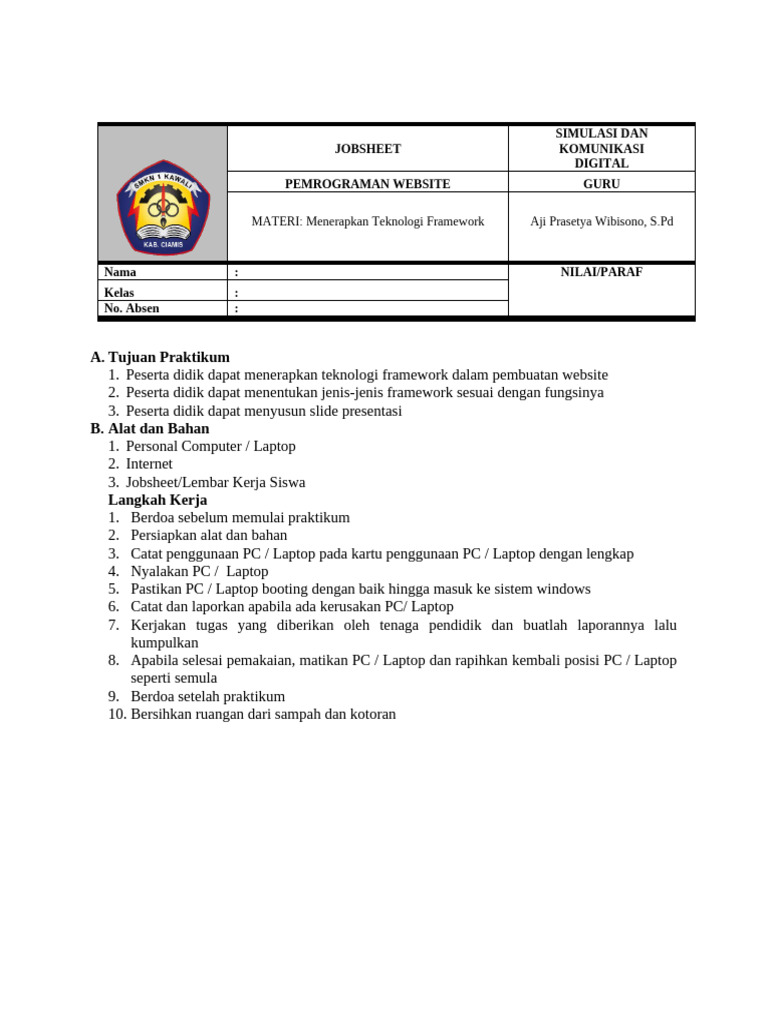 | SMKN 1 KAWALI KAB. CIAMIS | JOBSHEET | SIMULASI DAN KOMUNIKASI DIGITAL |
|---|---|---|
| | PEMROGRAMAN WEBSITE | GURU |
| | MATERI: Menerapkan Teknologi Framework | Aji Prasetya Wibisono, S.Pd |
| Nama | : | NILAI/PARAF |
| Kelas | : | |
| No. Absen | : | |

A. Tujuan Praktikum
1. Peserta didik dapat menerapkan teknologi framework dalam pembuatan website
2. Peserta didik dapat menentukan jenis-jenis framework sesuai dengan fungsinya
3. Peserta didik dapat menyusun slide presentasi
B. Alat dan Bahan
1. Personal Computer / Laptop
2. Internet
3. Jobsheet/Lembar Kerja Siswa
Langkah Kerja
1. Berdoa sebelum memulai praktikum
2. Persiapkan alat dan bahan
3. Catat penggunaan PC / Laptop pada kartu penggunaan PC / Laptop dengan lengkap
4. Nyalakan PC / Laptop
5. Pastikan PC / Laptop booting dengan baik hingga masuk ke sistem windows
6. Catat dan laporkan apabila ada kerusakan PC/ Laptop
7. Kerjakan tugas yang diberikan oleh tenaga pendidik dan buatlah laporannya lalu kumpulkan
8. Apabila selesai pemakaian, matikan PC / Laptop dan rapihkan kembali posisi PC / Laptop seperti semula
9. Berdoa setelah praktikum
10. Bersihkan ruangan dari sampah dan kotoran